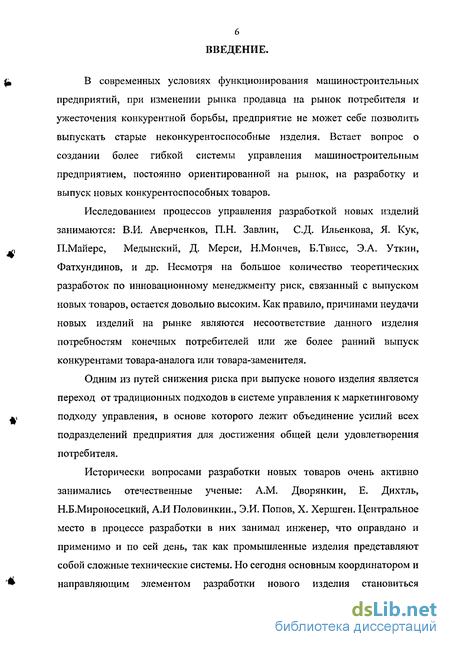 6

ВВЕДЕНИЕ.

В современных условиях функционирования машиностроительных предприятий, при изменении рынка продавца на рынок потребителя и ужесточения конкурентной борьбы, предприятие не может себе позволить выпускать старые неконкурентоспособные изделия. Встает вопрос о создании более гибкой системы управления машиностроительным предприятием, постоянно ориентированной на рынок, на разработку и выпуск новых конкурентоспособных товаров.

Исследованием процессов управления разработкой новых изделий занимаются: В.И. Аверченков, П.Н. Завлин, С.Д. Ильенкова, Я. Кук, П.Майерс, Медынский, Д. Мерси, Н.Мончев, Б.Твисс, Э.А. Уткин, Фатхундинов, и др. Несмотря на большое количество теоретических разработок по инновационному менеджменту риск, связанный с выпуском новых товаров, остается довольно высоким. Как правило, причинами неудачи новых изделий на рынке являются несоответствие данного изделия потребностям конечных потребителей или же более ранний выпуск конкурентами товара-аналога или товара-заменителя.

Одним из путей снижения риска при выпуске нового изделия является переход от традиционных подходов в системе управления к маркетинговому подходу управления, в основе которого лежит объединение усилий всех подразделений предприятия для достижения общей цели удовлетворения потребителя.

Исторически вопросами разработки новых товаров очень активно занимались отечественные ученые: А.М. Дворянкин, Е. Дихтль, Н.Б.Мироносецкий, А.И Половинкин., Э.И. Попов, Х. Хершген. Центральное место в процессе разработки в них занимал инженер, что оправдано и применимо и по сей день, так как промышленные изделия представляют собой сложные технические системы. Но сегодня основным координатором и направляющим элементом разработки нового изделия становиться

dsLib.net
библиотека диссертаций